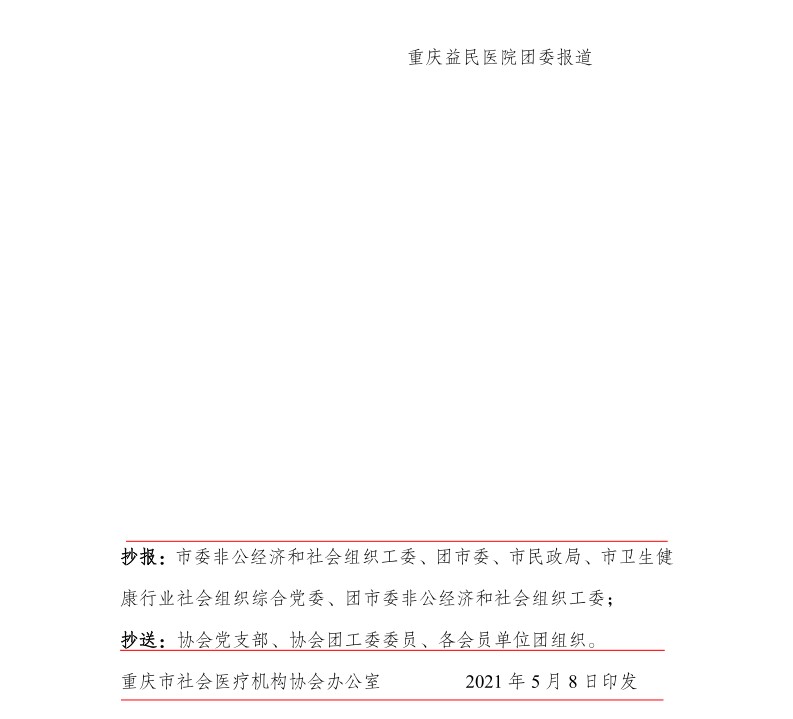 重庆益民医院团委报道

抄报：市委非公经济和社会组织工委、团市委、市民政局、市卫生健康行业社会组织综合党委、团市委非公经济和社会组织工委；

抄送：协会党支部、协会团工委委员、各会员单位团组织。

重庆市社会医疗机构协会办公室　　　　2021 年 5 月 8 日印发